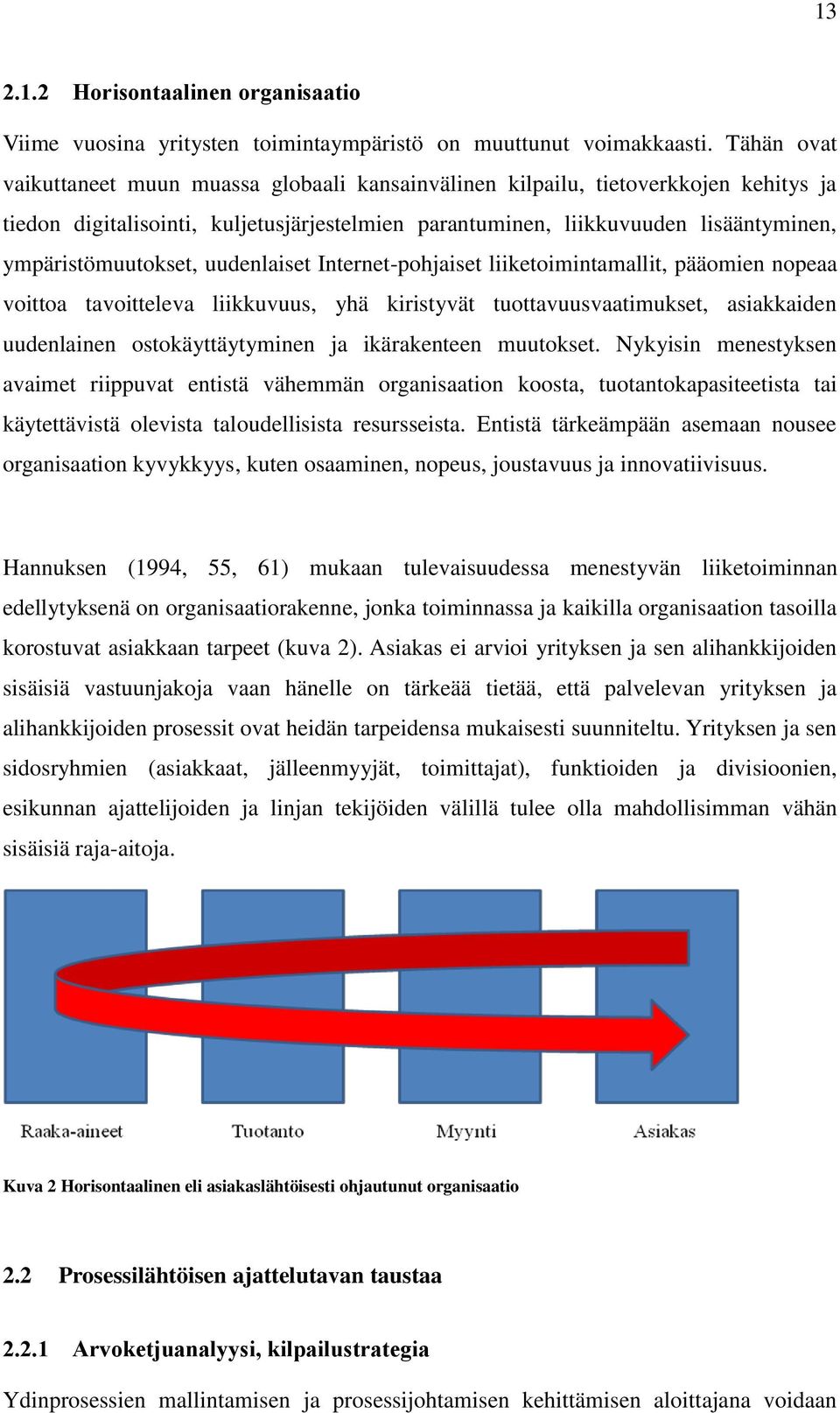 13

2.1.2 Horisontaalinen organisaatio

Viime vuosina yritysten toimintaympäristö on muuttunut voimakkaasti. Tähän ovat vaikuttaneet muun muassa globaali kansainvälinen kilpailu, tietoverkkojen kehitys ja tiedon digitalisointi, kuljetusjärjestelmien parantuminen, liikkuvuuden lisääntyminen, ympäristömuutokset, uudenlaiset Internet-pohjaiset liiketoimintamallit, pääomien nopeaa voittoa tavoitteleva liikkuvuus, yhä kiristyvät tuottavuusvaatimukset, asiakkaiden uudenlainen ostokäyttäytyminen ja ikärakenteen muutokset. Nykyisin menestyksen avaimet riippuvat entistä vähemmän organisaation koosta, tuotantokapasiteetista tai käytettävistä olevista taloudellisista resursseista. Entistä tärkeämpään asemaan nousee organisaation kyvykkyys, kuten osaaminen, nopeus, joustavuus ja innovatiivisuus.

Hannuksen (1994, 55, 61) mukaan tulevaisuudessa menestyvän liiketoiminnan edellytyksenä on organisaatiorakenne, jonka toiminnassa ja kaikilla organisaation tasoilla korostuvat asiakkaan tarpeet (kuva 2). Asiakas ei arvioi yrityksen ja sen alihankkijoiden sisäisiä vastuunjakoja vaan hänelle on tärkeää tietää, että palvelevan yrityksen ja alihankkijoiden prosessit ovat heidän tarpeidensa mukaisesti suunniteltu. Yrityksen ja sen sidosryhmien (asiakkaat, jälleenmyyjät, toimittajat), funktioiden ja divisioonien, esikunnan ajattelijoiden ja linjan tekijöiden välillä tulee olla mahdollisimman vähän sisäisiä raja-aitoja.

Raaka-aineet Tuotanto Myynti Asiakas

Kuva 2 Horisontaalinen eli asiakaslähtöisesti ohjautunut organisaatio

2.2 Prosessilähtöisen ajattelutavan taustaa

2.2.1 Arvoketjuanalyysi, kilpailustrategia

Ydinprosessien mallintamisen ja prosessijohtamisen kehittämisen aloittajana voidaan